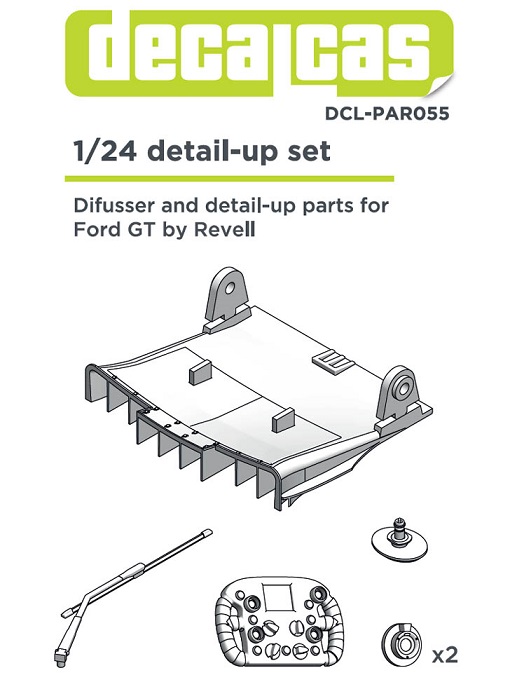 decalcas

DCL-PAR055

1/24 detail-up set

Difusser and detail-up parts for Ford GT by Revell

x2